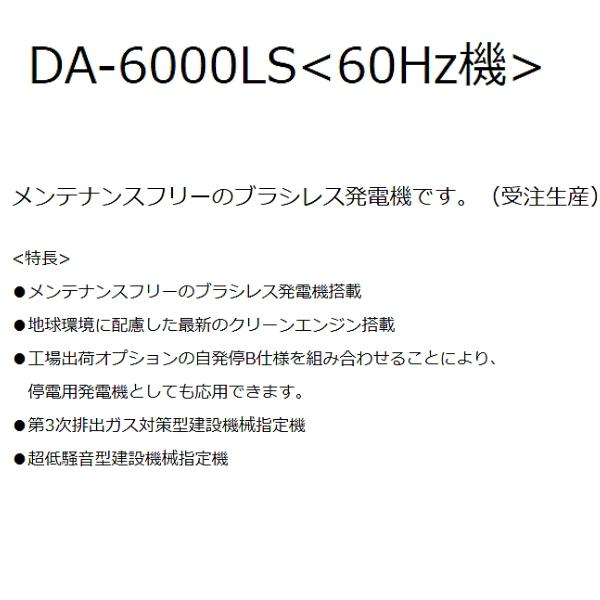 DA-6000LS<60Hz機>

メンテナンスフリーのブラシレス発電機です。（受注生産）

<特長>

●メンテナンスフリーのブラシレス発電機搭載

●地球環境に配慮した最新のクリーンエンジン搭載

●工場出荷オプションの自発停B仕様を組み合わせることにより、停電用発電機としても応用できます。

●第3次排出ガス対策型建設機械指定機

●超低騒音型建設機械指定機